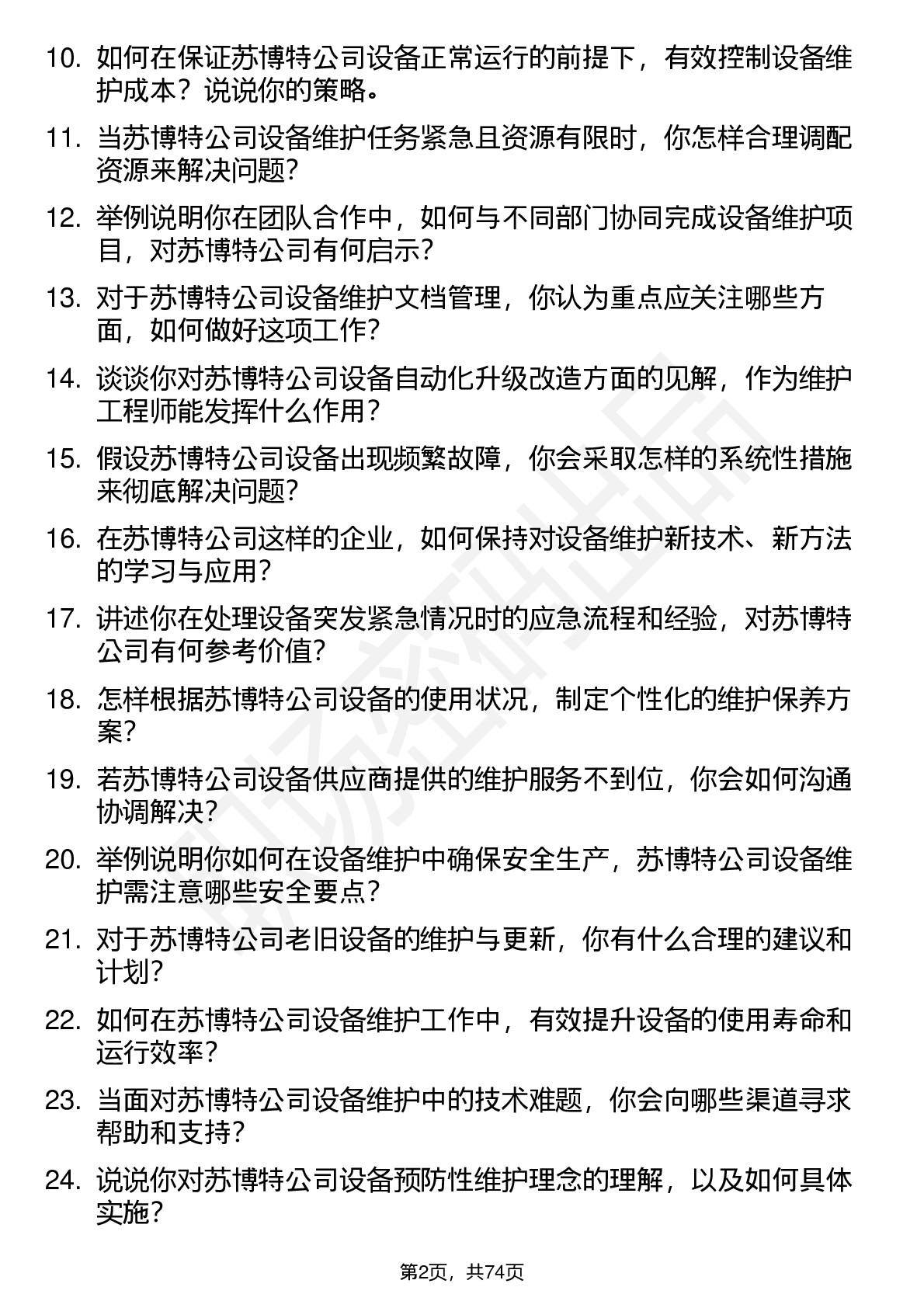 10. 如何在保证苏博特公司设备正常运行的前提下，有效控制设备维护成本？说说你的策略。

11. 当苏博特公司设备维护任务紧急且资源有限时，你怎样合理调配资源来解决问题？

12. 举例说明你在团队合作中，如何与不同部门协同完成设备维护项目，对苏博特公司有何启示？

13. 对于苏博特公司设备维护文档管理，你认为重点应关注哪些方面，如何做好这项工作？

14. 谈谈你对苏博特公司设备自动化升级改造方面的见解，作为维护工程师能发挥什么作用？

15. 假设苏博特公司设备出现频繁故障，你会采取怎样的系统性措施来彻底解决问题？

16. 在苏博特公司这样的企业，如何保持对设备维护新技术、新方法的学习与应用？

17. 讲述你在处理设备突发紧急情况时的应急流程和经验，对苏博特公司有何参考价值？

18. 怎样根据苏博特公司设备的使用状况，制定个性化的维护保养方案？

19. 若苏博特公司设备供应商提供的维护服务不到位，你会如何沟通协调解决？

20. 举例说明你如何在设备维护中确保安全生产，苏博特公司设备维护需注意哪些安全要点？

21. 对于苏博特公司老旧设备的维护与更新，你有什么合理的建议和计划？

22. 如何在苏博特公司设备维护工作中，有效提升设备的使用寿命和运行效率？

23. 当面对苏博特公司设备维护中的技术难题，你会向哪些渠道寻求帮助和支持？

24. 说说你对苏博特公司设备预防性维护理念的理解，以及如何具体实施？

第2页，共74页